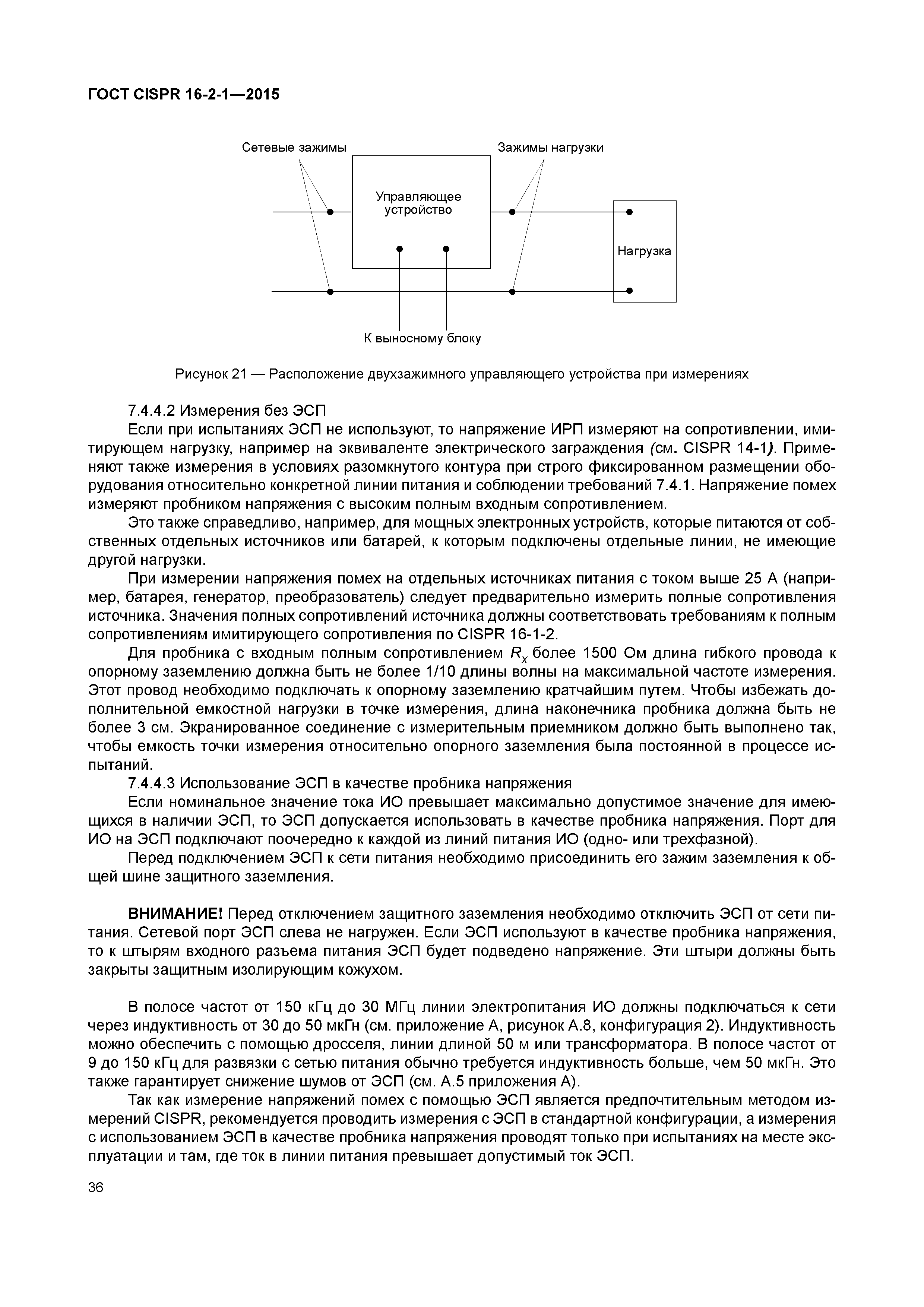 ГОСТ CISPR 16-2-1—2015

Сетевые зажимы

Зажимы нагрузки

Управляющее устройство

Нагрузка

К выносному блоку

Рисунок 21 — Расположение двухзажимного управляющего устройства при измерениях

7.4.4.2 Измерения без ЭСП

Если при испытаниях ЭСП не используют, то напряжение ИРП измеряют на сопротивлении, имитирующем нагрузку, например на эквиваленте электрического заграждения (см. CISPR 14-1). Применяют также измерения в условиях разомкнутого контура при строго фиксированном размещении оборудования относительно конкретной линии питания и соблюдении требований 7.4.1. Напряжение помех измеряют пробником напряжения с высоким полным входным сопротивлением.

Это также справедливо, например, для мощных электронных устройств, которые питаются от собственных отдельных источников или батарей, к которым подключены отдельные линии, не имеющие другой нагрузки.

При измерении напряжения помех на отдельных источниках питания с током выше 25 А (например, батарея, генератор, преобразователь) следует предварительно измерить полные сопротивления источника. Значения полных сопротивлений источника должны соответствовать требованиям к полным сопротивлениям имитирующего сопротивления по CISPR 16-1-2.

Для пробника с входным полным сопротивлением $R_x$ более 1500 Ом длина гибкого провода к опорному заземлению должна быть не более 1/10 длины волны на максимальной частоте измерения. Этот провод необходимо подключать к опорному заземлению кратчайшим путем. Чтобы избежать дополнительной емкостной нагрузки в точке измерения, длина наконечника пробника должна быть не более 3 см. Экранированное соединение с измерительным приемником должно быть выполнено так, чтобы емкость точки измерения относительно опорного заземления была постоянной в процессе испытаний.

7.4.4.3 Использование ЭСП в качестве пробника напряжения

Если номинальное значение тока ИО превышает максимально допустимое значение для имеющихся в наличии ЭСП, то ЭСП допускается использовать в качестве пробника напряжения. Порт для ИО на ЭСП подключают поочередно к каждой из линий питания ИО (одно- или трехфазной).

Перед подключением ЭСП к сети питания необходимо присоединить его зажим заземления к общей шине защитного заземления.

ВНИМАНИЕ! Перед отключением защитного заземления необходимо отключить ЭСП от сети питания. Сетевой порт ЭСП слева не нагружен. Если ЭСП используют в качестве пробника напряжения, то к штырям входного разъема питания ЭСП будет подведено напряжение. Эти штыри должны быть закрыты защитным изолирующим кожухом.

В полосе частот от 150 кГц до 30 МГц линии электропитания ИО должны подключаться к сети через индуктивность от 30 до 50 мкГн (см. приложение А, рисунок А.8, конфигурация 2). Индуктивность можно обеспечить с помощью дросселя, линии длиной 50 м или трансформатора. В полосе частот от 9 до 150 кГц для развязки с сетью питания обычно требуется индуктивность больше, чем 50 мкГн. Это также гарантирует снижение шумов от ЭСП (см. А.5 приложения А).

Так как измерение напряжений помех с помощью ЭСП является предпочтительным методом измерений CISPR, рекомендуется проводить измерения с ЭСП в стандартной конфигурации, а измерения с использованием ЭСП в качестве пробника напряжения проводят только при испытаниях на месте эксплуатации и там, где ток в линии питания превышает допустимый ток ЭСП.

36